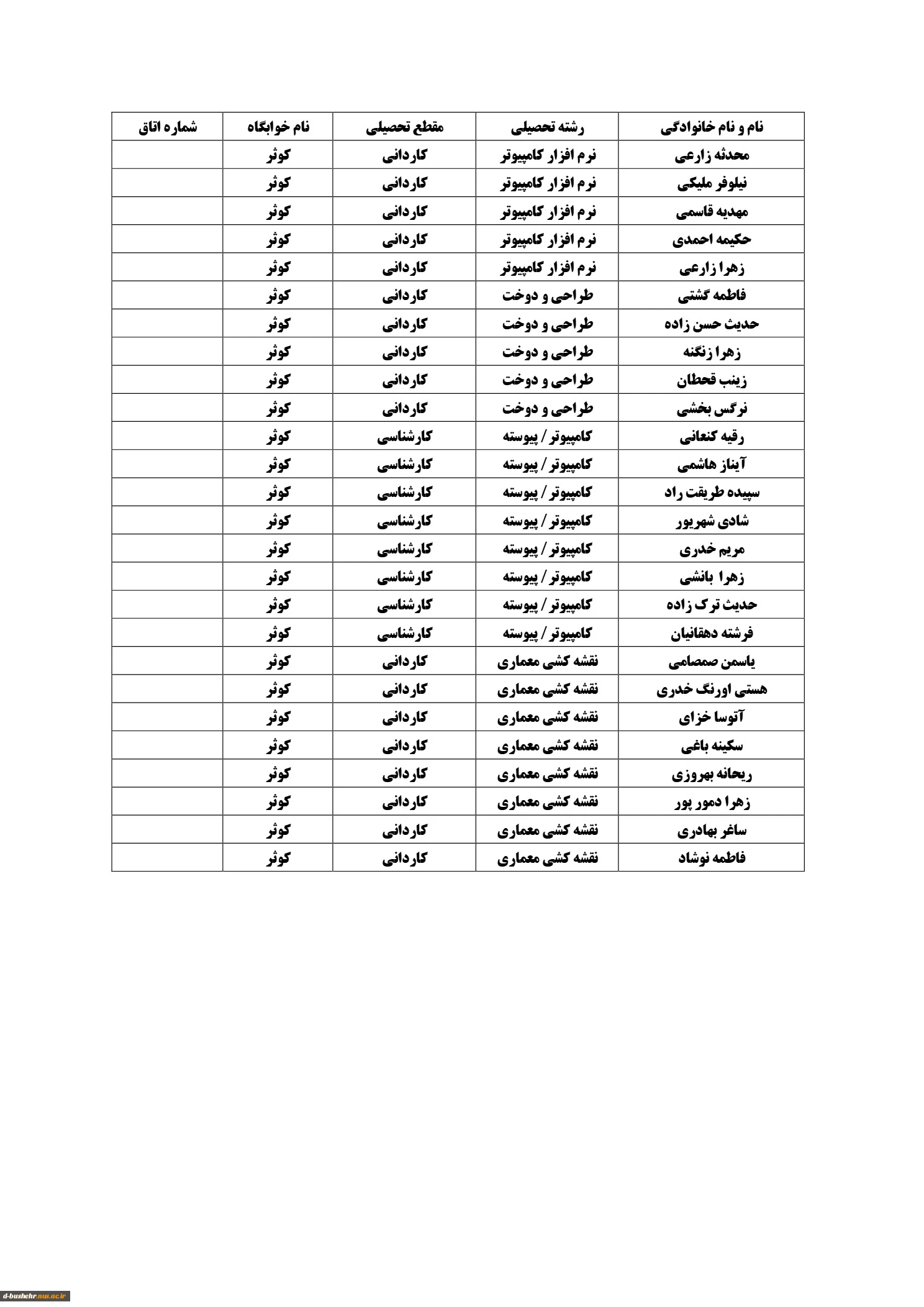 | نام و نام خانوادگی | رشته تحصیلی | مقطع تحصیلی | نام خوابگاه | شماره اتاق |
|---|---|---|---|---|
| محدثه زارعی | نرم افزار کامپیوتر | کاردانی | کوثر | |
| نیلوفر ملیکی | نرم افزار کامپیوتر | کاردانی | کوثر | |
| مهدیه قاسمی | نرم افزار کامپیوتر | کاردانی | کوثر | |
| حکیمه احمدی | نرم افزار کامپیوتر | کاردانی | کوثر | |
| زهرا زارعی | نرم افزار کامپیوتر | کاردانی | کوثر | |
| فاطمه گشتی | طراحی و دوخت | کاردانی | کوثر | |
| حدیث حسن زاده | طراحی و دوخت | کاردانی | کوثر | |
| زهرا زنگنه | طراحی و دوخت | کاردانی | کوثر | |
| زینب قحطان | طراحی و دوخت | کاردانی | کوثر | |
| نرگس بخشی | طراحی و دوخت | کاردانی | کوثر | |
| رقیه کنعانی | کامپیوتر / پیوسته | کارشناسی | کوثر | |
| آیناز هاشمی | کامپیوتر / پیوسته | کارشناسی | کوثر | |
| سپیده طریقت راد | کامپیوتر / پیوسته | کارشناسی | کوثر | |
| شادی شهریور | کامپیوتر / پیوسته | کارشناسی | کوثر | |
| مریم خدری | کامپیوتر / پیوسته | کارشناسی | کوثر | |
| زهرا بانشی | کامپیوتر / پیوسته | کارشناسی | کوثر | |
| حدیث ترک زاده | کامپیوتر / پیوسته | کارشناسی | کوثر | |
| فرشته دهقانیان | کامپیوتر / پیوسته | کارشناسی | کوثر | |
| یاسمن صمصامی | نقشه کشی معماری | کاردانی | کوثر | |
| هستی اورنگ خدری | نقشه کشی معماری | کاردانی | کوثر | |
| آتوسا خزای | نقشه کشی معماری | کاردانی | کوثر | |
| سکینه باغی | نقشه کشی معماری | کاردانی | کوثر | |
| ریحانه بهروزی | نقشه کشی معماری | کاردانی | کوثر | |
| زهرا دمور پور | نقشه کشی معماری | کاردانی | کوثر | |
| ساغر بهادری | نقشه کشی معماری | کاردانی | کوثر | |
| فاطمه نوشاد | نقشه کشی معماری | کاردانی | کوثر | |

d-bushehr.nus.ac.ir